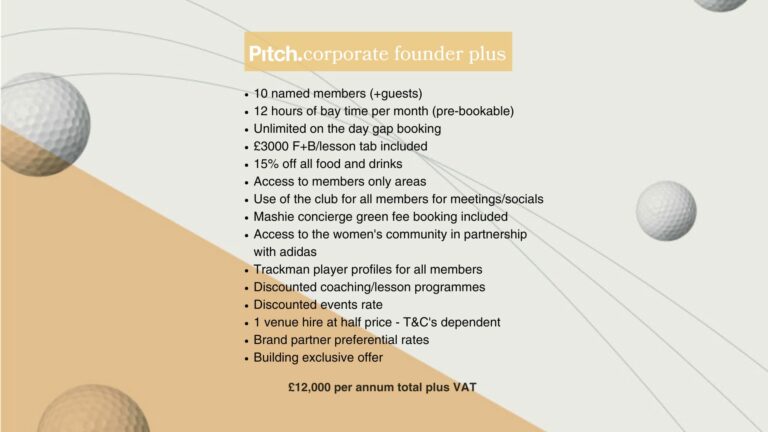 Pitch.corporate founder plus

- 10 named members (+guests)
- 12 hours of bay time per month (pre-bookable)
- Unlimited on the day gap booking
- £3000 F+B/lesson tab included
- 15% off all food and drinks
- Access to members only areas
- Use of the club for all members for meetings/socials
- Mashie concierge green fee booking included
- Access to the women's community in partnership with adidas
- Trackman player profiles for all members
- Discounted coaching/lesson programmes
- Discounted events rate
- 1 venue hire at half price - T&C's dependent
- Brand partner preferential rates
- Building exclusive offer

£12,000 per annum total plus VAT